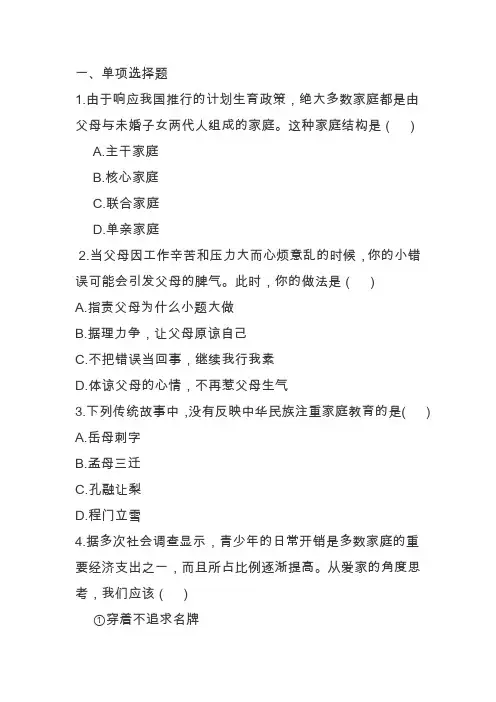 一、单项选择题

1.由于响应我国推行的计划生育政策，绝大多数家庭都是由父母与未婚子女两代人组成的家庭。这种家庭结构是（　）

A.主干家庭

B.核心家庭

C.联合家庭

D.单亲家庭

2.当父母因工作辛苦和压力大而心烦意乱的时候，你的小错误可能会引发父母的脾气。此时，你的做法是（　）

A.指责父母为什么小题大做

B.据理力争，让父母原谅自己

C.不把错误当回事，继续我行我素

D.体谅父母的心情，不再惹父母生气

3.下列传统故事中，没有反映中华民族注重家庭教育的是(　)

A.岳母刺字

B.孟母三迁

C.孔融让梨

D.程门立雪

4.据多次社会调查显示，青少年的日常开销是多数家庭的重要经济支出之一，而且所占比例逐渐提高。从爱家的角度思考，我们应该（　）

①穿着不追求名牌